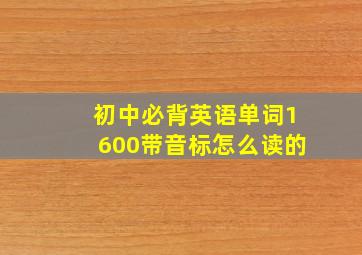 初中必背英语单词1600带音标怎么读的